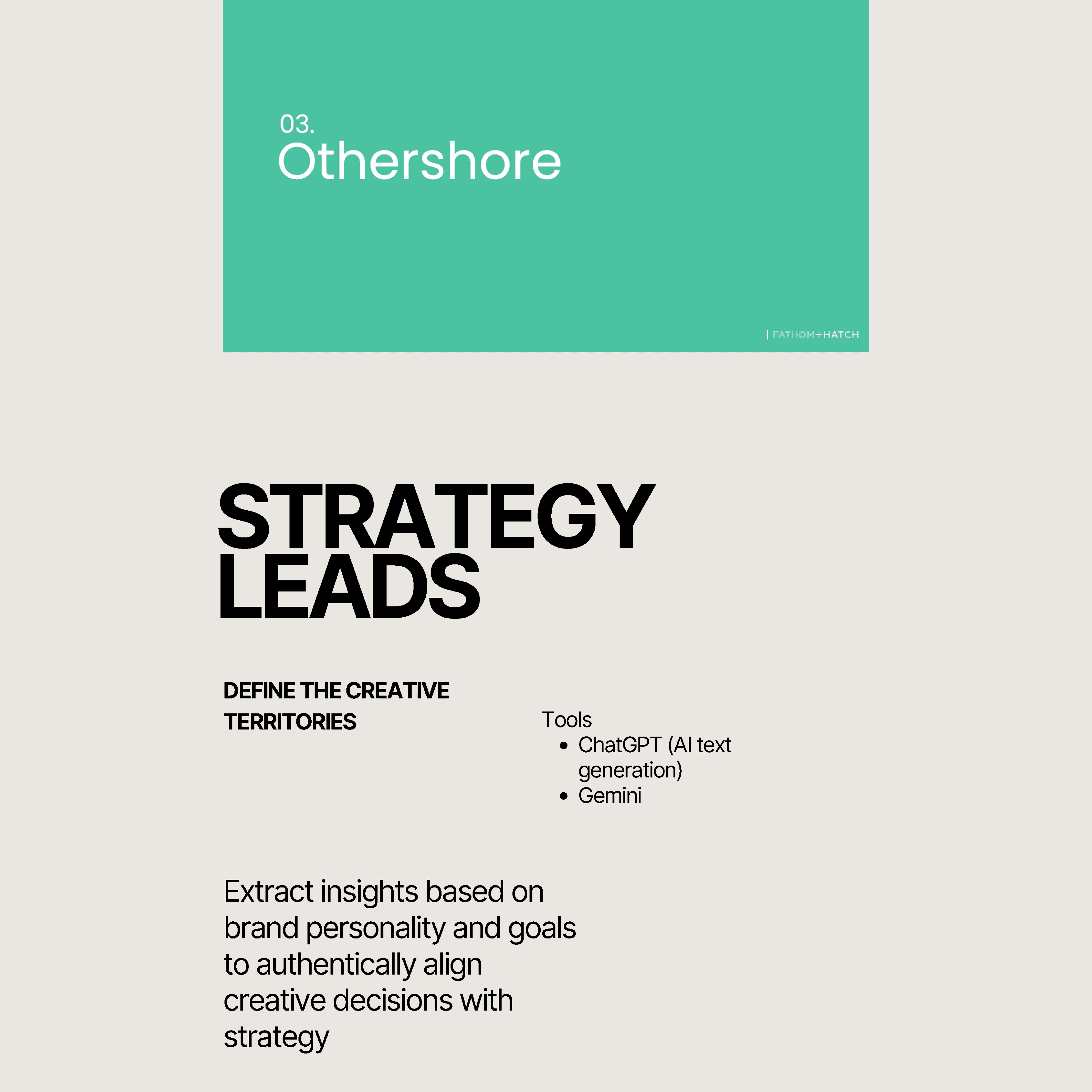 03.
Othershore

| FATHOM+HATCH

STRATEGY LEADS

DEFINE THE CREATIVE TERRITORIES

Tools
• ChatGPT (AI text generation)
• Gemini

Extract insights based on brand personality and goals to authentically align creative decisions with strategy